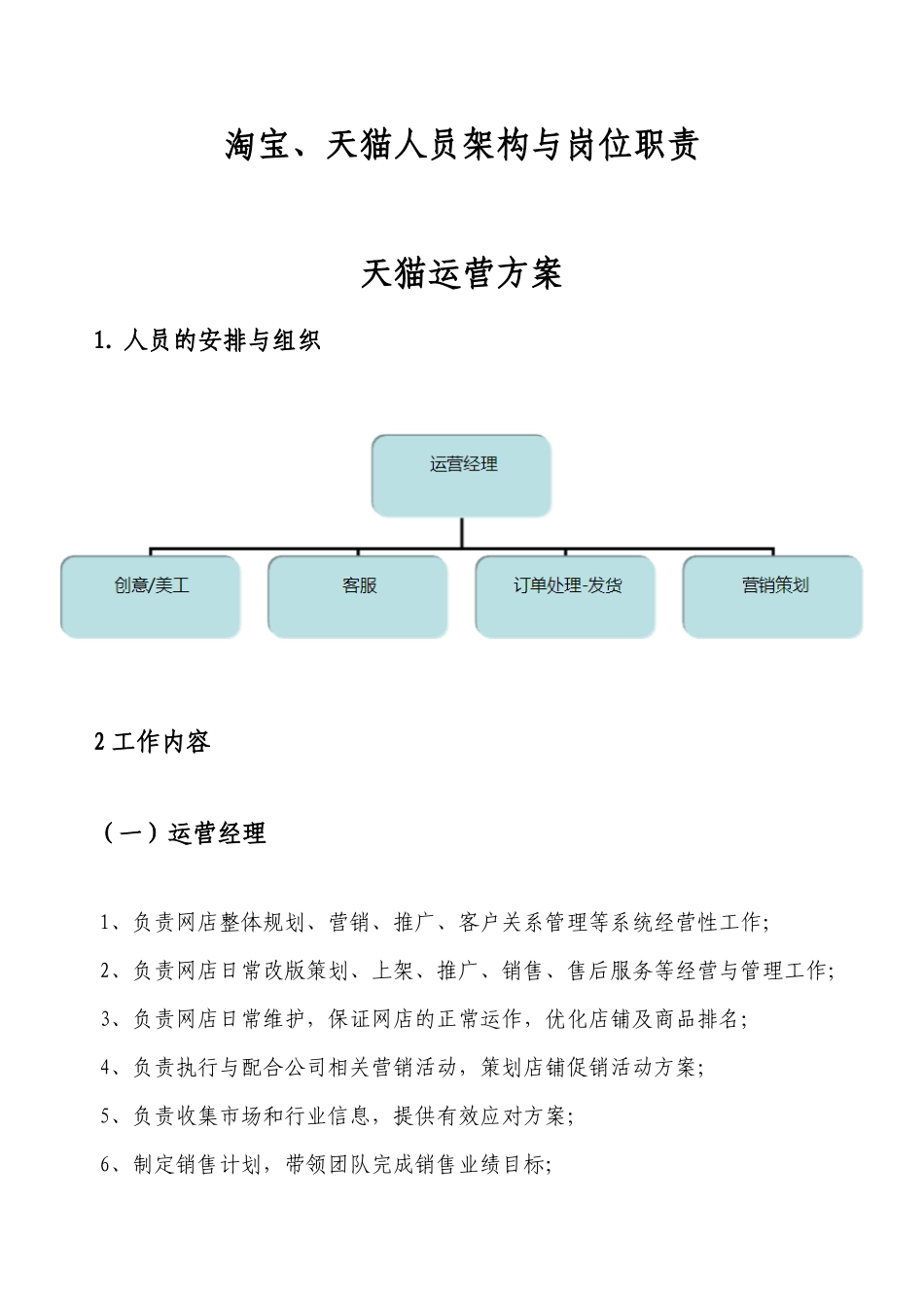 淘宝、天猫人员架构与岗位职责

天猫运营方案

1. 人员的安排与组织

运营经理

创意/美工

客服

订单处理-发货

营销策划

2 工作内容

（一）运营经理

1、负责网店整体规划、营销、推广、客户关系管理等系统经营性工作;

2、负责网店日常改版策划、上架、推广、销售、售后服务等经营与管理工作;

3、负责网店日常维护，保证网店的正常运作，优化店铺及商品排名;

4、负责执行与配合公司相关营销活动，策划店铺促销活动方案;

5、负责收集市场和行业信息，提供有效应对方案;

6、制定销售计划，带领团队完成销售业绩目标;